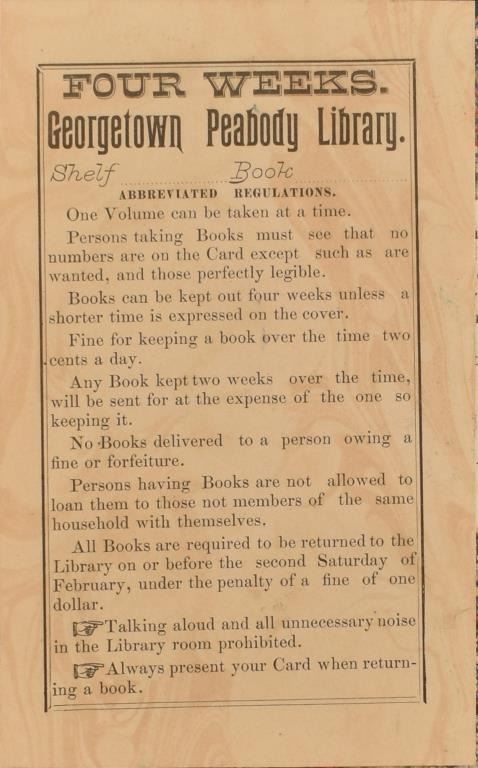 FOUR WEEKS.
Georgetown Peabody Library.

Shelf Book

ABBREVIATED REGULATIONS.

One Volume can be taken at a time.

Persons taking Books must see that no numbers are on the Card except such as are wanted, and those perfectly legible.

Books can be kept out four weeks unless a shorter time is expressed on the cover.

Fine for keeping a book over the time two cents a day.

Any Book kept two weeks over the time, will be sent for at the expense of the one so keeping it.

No Books delivered to a person owing a fine or forfeiture.

Persons having Books are not allowed to loan them to those not members of the same household with themselves.

All Books are required to be returned to the Library on or before the second Saturday of February, under the penalty of a fine of one dollar.

☞Talking aloud and all unnecessary noise in the Library room prohibited.

☞Always present your Card when returning a book.